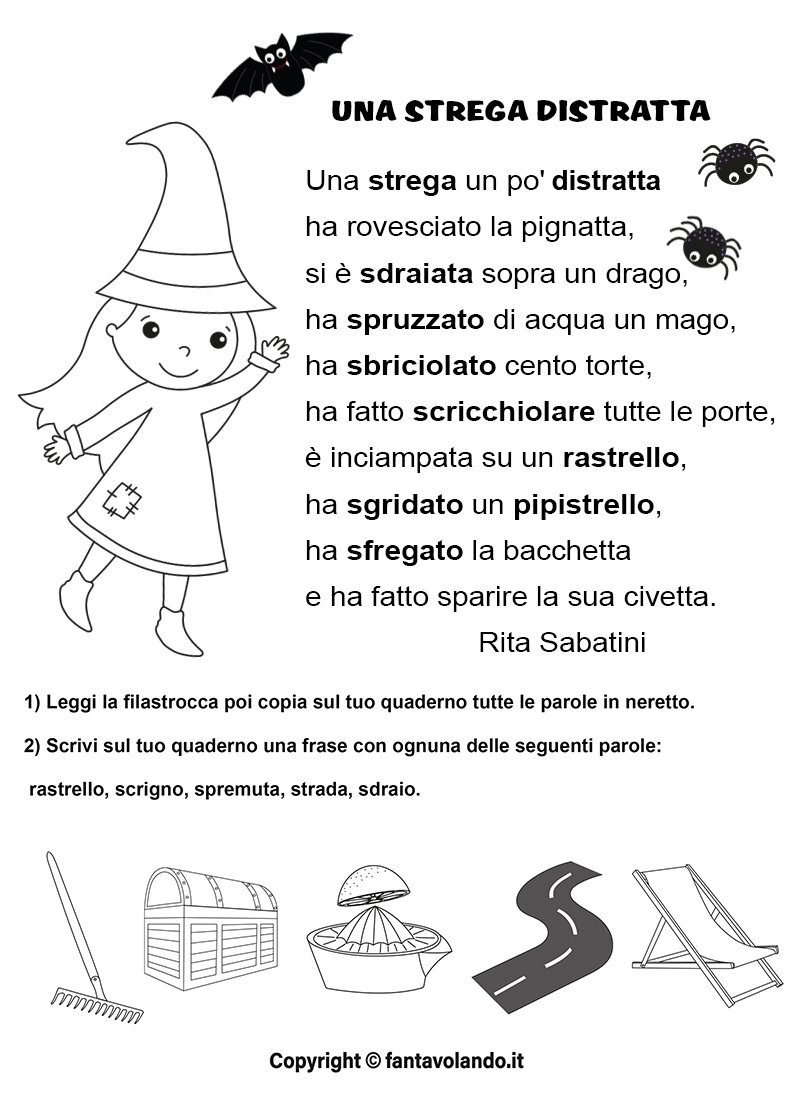 UNA STREGA DISTRATTA

Una strega un po' distratta
ha rovesciato la pignatta,
si è sdraiata sopra un drago,
ha spruzzato di acqua un mago,
ha sbriciolato cento torte,
ha fatto scricchiolare tutte le porte,
è inciampata su un rastrello,
ha sgridato un pipistrello,
ha sfregato la bacchetta
e ha fatto sparire la sua civetta.
Rita Sabatini

1) Leggi la filastrocca poi copia sul tuo quaderno tutte le parole in neretto.

2) Scrivi sul tuo quaderno una frase con ognuna delle seguenti parole:

rastrello, scrigno, spremuta, strada, sdraio.

Copyright © fantavolando.it